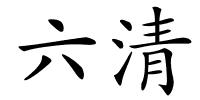 六清